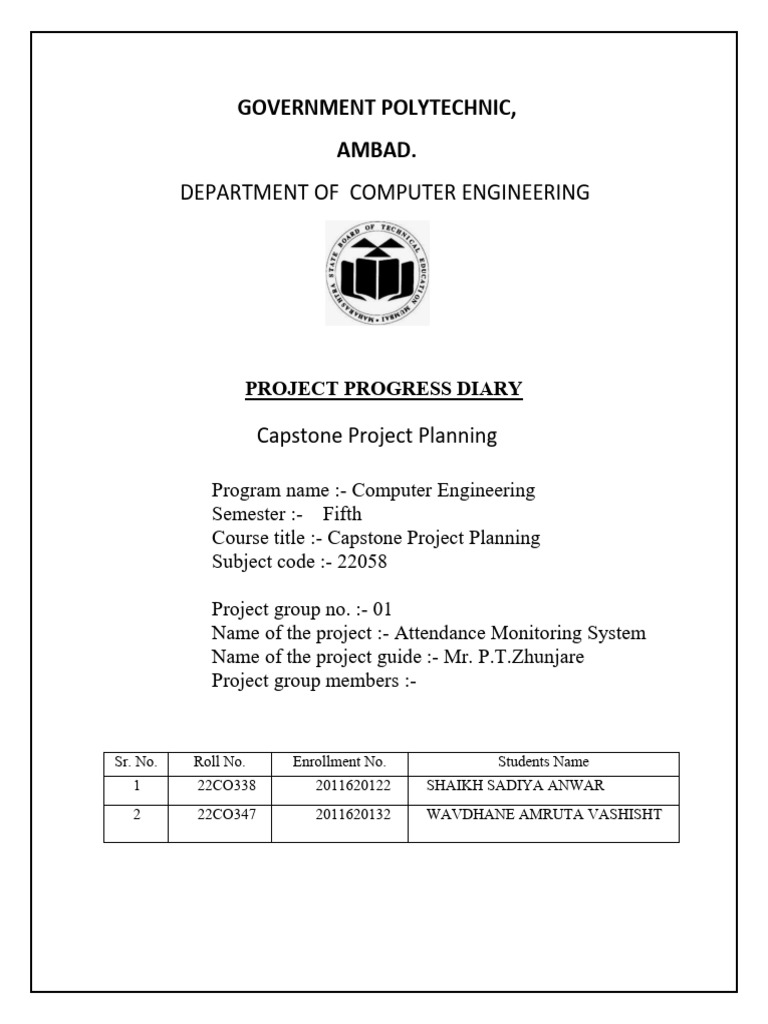 GOVERNMENT POLYTECHNIC,

AMBAD.

DEPARTMENT OF COMPUTER ENGINEERING

MAHARASHTRA STATE BOARD OF TECHNICAL EDUCATION MUMBAI

PROJECT PROGRESS DIARY

Capstone Project Planning

Program name :- Computer Engineering
Semester :- Fifth
Course title :- Capstone Project Planning
Subject code :- 22058

Project group no. :- 01
Name of the project :- Attendance Monitoring System
Name of the project guide :- Mr. P.T.Zhunjare
Project group members :-

| Sr. No. | Roll No. | Enrollment No. | Students Name |
|---|---|---|---|
| 1 | 22CO338 | 2011620122 | SHAIKH SADIYA ANWAR |
| 2 | 22CO347 | 2011620132 | WAVDHANE AMRUTA VASHISHT |